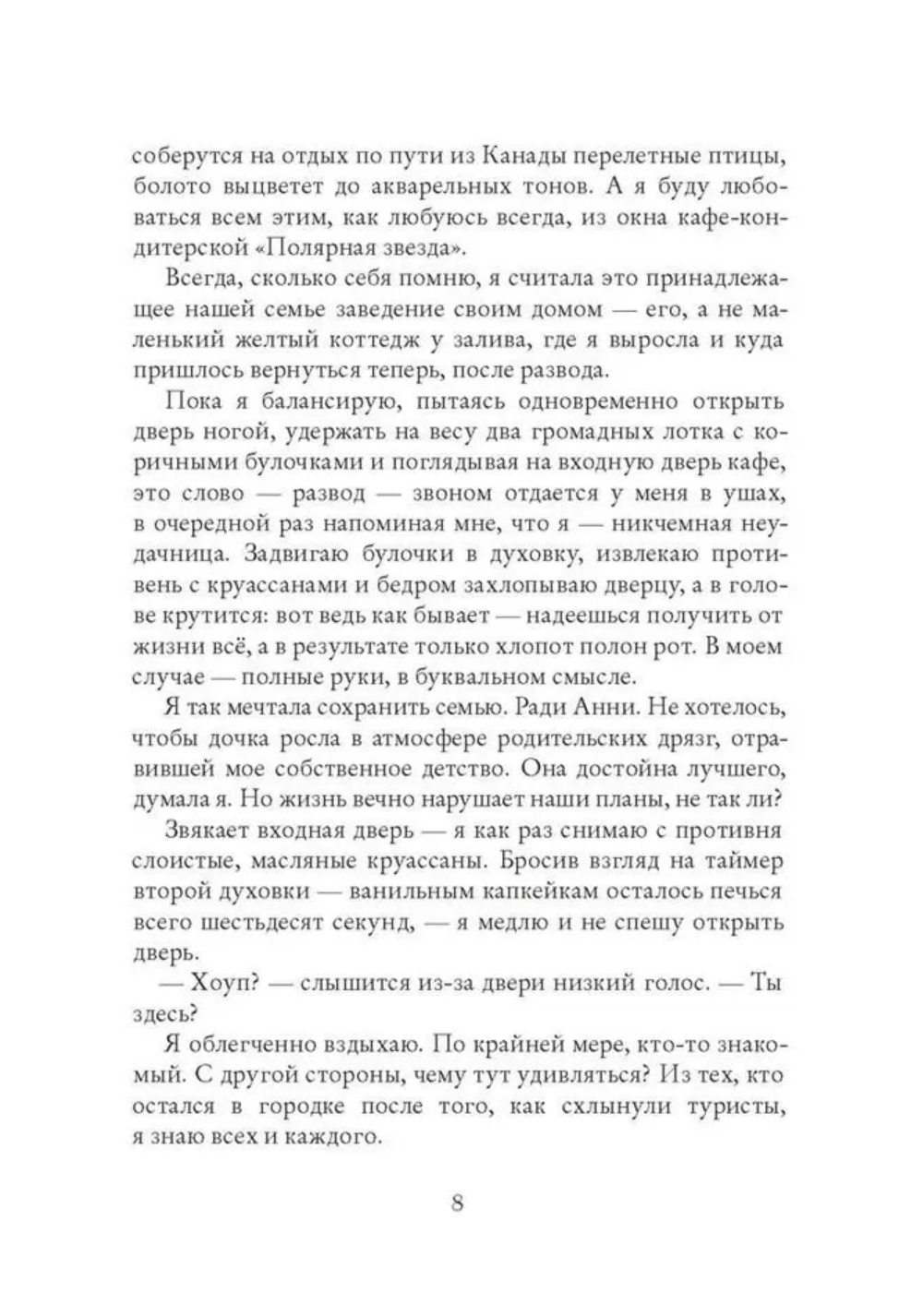 соберутся на отдых по пути из Канады перелетные птицы, болото выцветет до акварельных тонов. А я буду любоваться всем этим, как любуюсь всегда, из окна кафе-кондитерской «Полярная звезда».

Всегда, сколько себя помню, я считала это принадлежащее нашей семье заведение своим домом — его, а не маленький желтый коттедж у залива, где я выросла и куда пришлось вернуться теперь, после развода.

Пока я балансирую, пытаясь одновременно открыть дверь ногой, удержать на весу два громадных лотка с коричными булочками и поглядывая на входную дверь кафе, это слово — развод — звоном отдается у меня в ушах, в очередной раз напоминая мне, что я — никчемная неудачница. Задвигаю булочки в духовку, извлекаю противень с круассанами и бедром захлопываю дверцу, а в голове крутится: вот ведь как бывает — надеешься получить от жизни всё, а в результате только хлопот полон рот. В моем случае — полные руки, в буквальном смысле.

Я так мечтала сохранить семью. Ради Анни. Не хотелось, чтобы дочка росла в атмосфере родительских дрязг, отравившей мое собственное детство. Она достойна лучшего, думала я. Но жизнь вечно нарушает наши планы, не так ли?

Звякает входная дверь — я как раз снимаю с противня слоистые, масляные круассаны. Бросив взгляд на таймер второй духовки — ванильным капкейкам осталось печься всего шестьдесят секунд, — я медлю и не спешу открыть дверь.

— Хоуп? — слышится из-за двери низкий голос. — Ты здесь?

Я облегченно вздыхаю. По крайней мере, кто-то знакомый. С другой стороны, чему тут удивляться? Из тех, кто остался в городке после того, как схлынули туристы, я знаю всех и каждого.

8